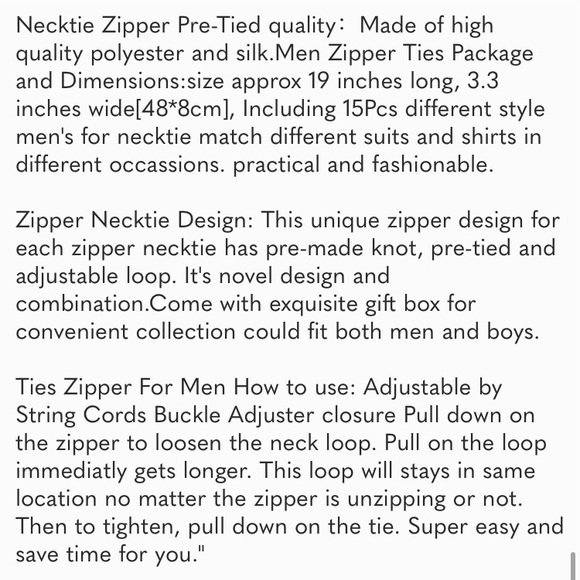 Necktie Zipper Pre-Tied quality: Made of high quality polyester and silk.Men Zipper Ties Package and Dimensions:size approx 19 inches long, 3.3 inches wide[48*8cm], Including 15Pcs different style men's for necktie match different suits and shirts in different occassions. practical and fashionable.

Zipper Necktie Design: This unique zipper design for each zipper necktie has pre-made knot, pre-tied and adjustable loop. It's novel design and combination.Come with exquisite gift box for convenient collection could fit both men and boys.

Ties Zipper For Men How to use: Adjustable by String Cords Buckle Adjuster closure Pull down on the zipper to loosen the neck loop. Pull on the loop immediatly gets longer. This loop will stays in same location no matter the zipper is unzipping or not. Then to tighten, pull down on the tie. Super easy and save time for you."